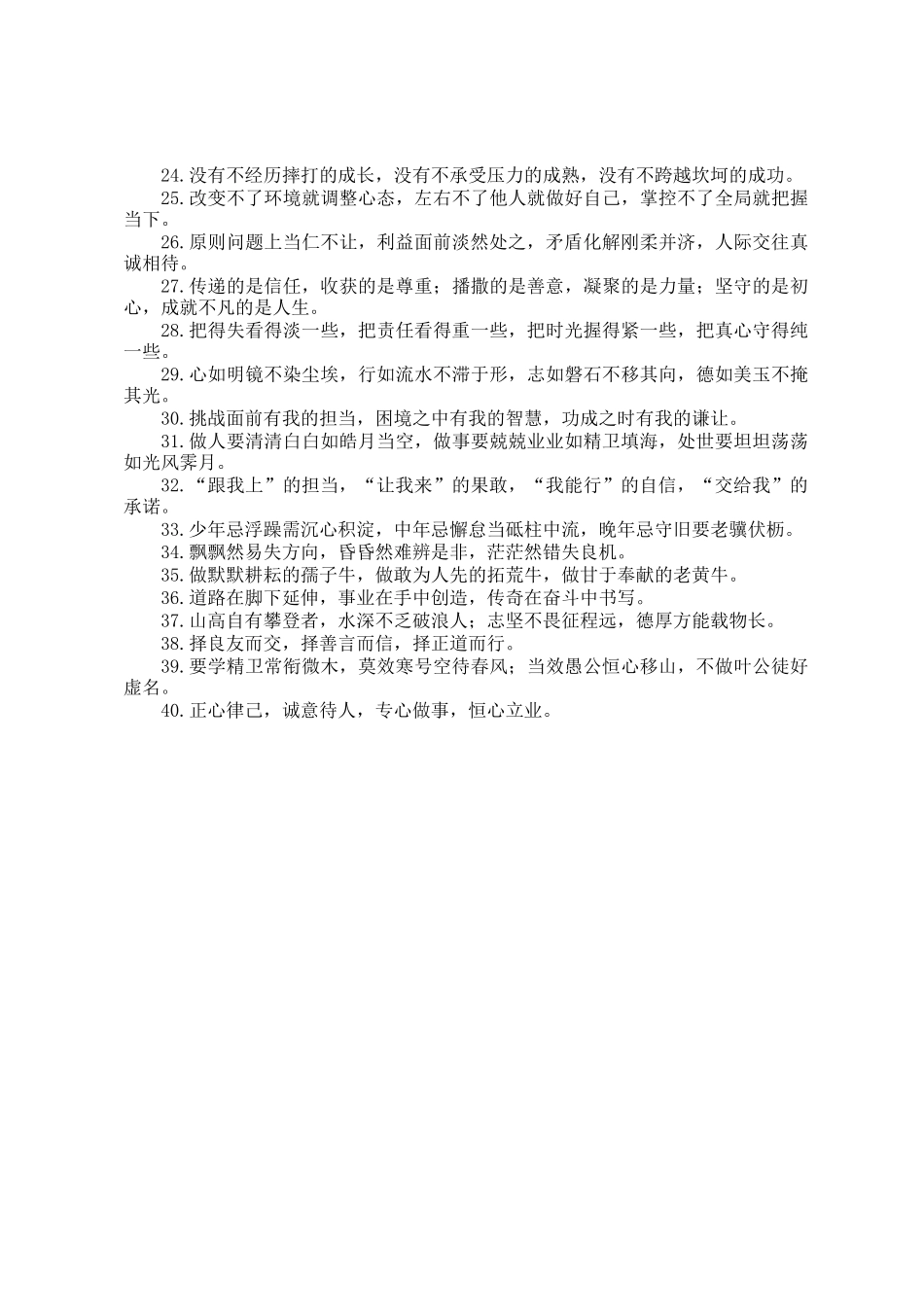 24.没有不经历摔打的成长，没有不承受压力的成熟，没有不跨越坎坷的成功。

25.改变不了环境就调整心态，左右不了他人就做好自己，掌控不了全局就把握当下。

26.原则问题上当仁不让，利益面前淡然处之，矛盾化解刚柔并济，人际交往真诚相待。

27.传递的是信任，收获的是尊重；播撒的是善意，凝聚的是力量；坚守的是初心，成就不凡的是人生。

28.把得失看得淡一些，把责任看得重一些，把时光握得紧一些，把真心守得纯一些。

29.心如明镜不染尘埃，行如流水不滞于形，志如磐石不移其向，德如美玉不掩其光。

30.挑战面前有我的担当，困境之中有我的智慧，功成之时有我的谦让。

31.做人要清清白白如皓月当空，做事要兢兢业业如精卫填海，处世要坦坦荡荡如光风霁月。

32.“跟我上”的担当，“让我来”的果敢，“我能行”的自信，“交给我”的承诺。

33.少年忌浮躁需沉心积淀，中年忌懈怠当砥柱中流，晚年忌守旧要老骥伏枥。

34.飘飘然易失方向，昏昏然难辨是非，茫茫然错失良机。

35.做默默耕耘的孺子牛，做敢为人先的拓荒牛，做甘于奉献的老黄牛。

36.道路在脚下延伸，事业在手中创造，传奇在奋斗中书写。

37.山高自有攀登者，水深不乏破浪人；志坚不畏征程远，德厚方能载物长。

38.择良友而交，择善言而信，择正道而行。

39.要学精卫常衔微木，莫效寒号空待春风；当效愚公恒心移山，不做叶公徒好虚名。

40.正心律己，诚意待人，专心做事，恒心立业。